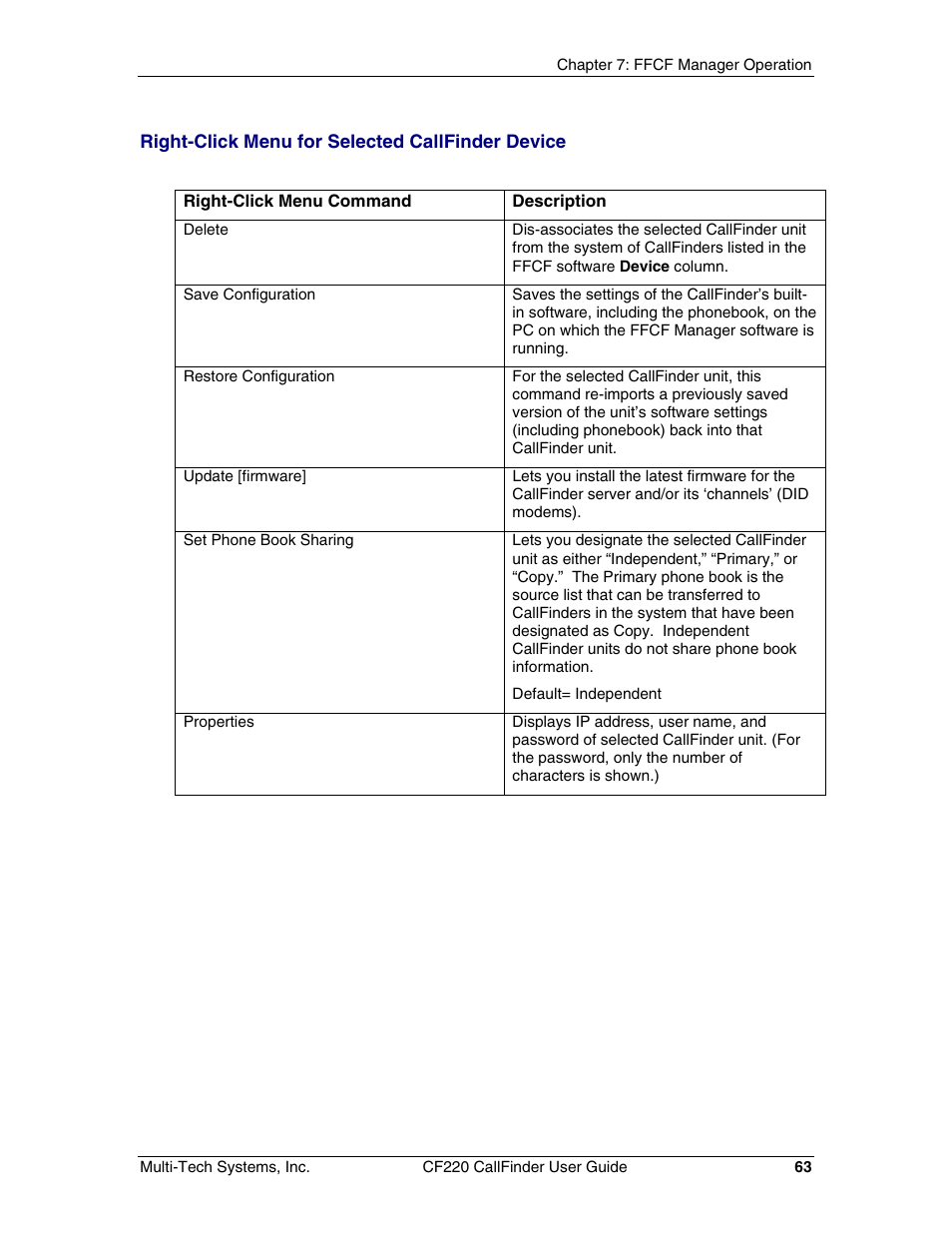 Chapter 7: FFCF Manager Operation

Right-Click Menu for Selected CallFinder Device

| Right-Click Menu Command | Description |
|---|---|
| Delete | Dis-associates the selected CallFinder unit from the system of CallFinders listed in the FFCF software Device column. |
| Save Configuration | Saves the settings of the CallFinder's built-in software, including the phonebook, on the PC on which the FFCF Manager software is running. |
| Restore Configuration | For the selected CallFinder unit, this command re-imports a previously saved version of the unit's software settings (including phonebook) back into that CallFinder unit. |
| Update [firmware] | Lets you install the latest firmware for the CallFinder server and/or its 'channels' (DID modems). |
| Set Phone Book Sharing | Lets you designate the selected CallFinder unit as either "Independent," "Primary," or "Copy." The Primary phone book is the source list that can be transferred to CallFinders in the system that have been designated as Copy. Independent CallFinder units do not share phone book information. Default= Independent |
| Properties | Displays IP address, user name, and password of selected CallFinder unit. (For the password, only the number of characters is shown.) |

Multi-Tech Systems, Inc. CF220 CallFinder User Guide 63